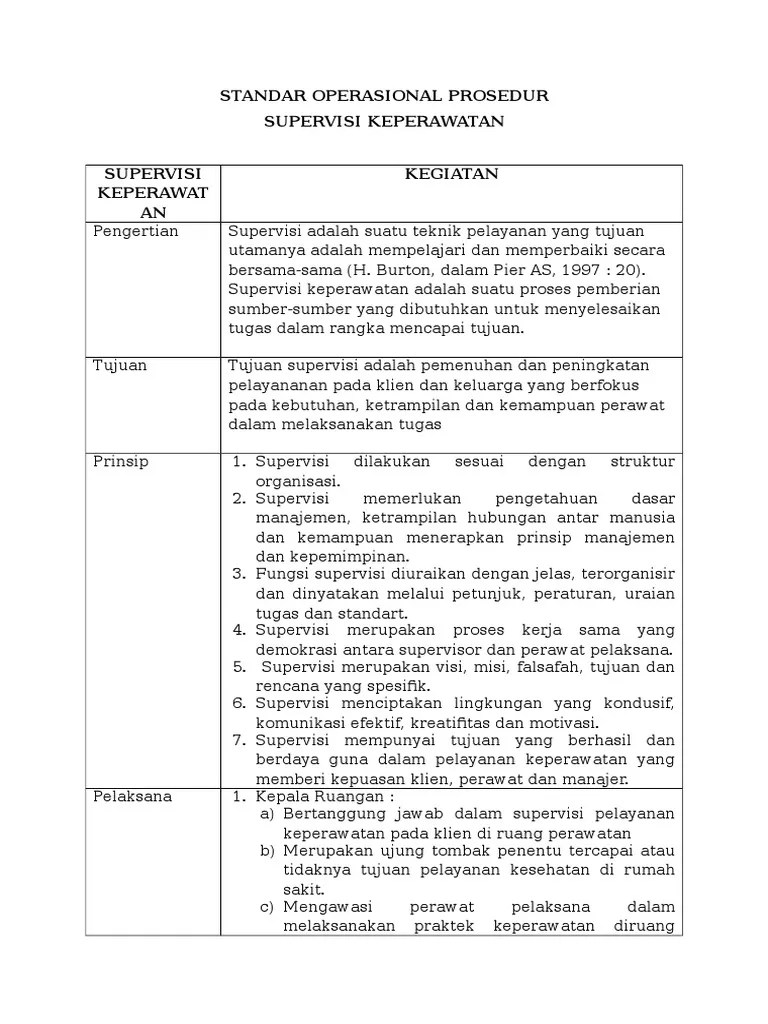 STANDAR OPERASIONAL PROSEDUR

SUPERVISI KEPERAWATAN

| SUPERVISI KEPERAWATAN | KEGIATAN |
|---|---|
| Pengertian | Supervisi adalah suatu teknik pelayanan yang tujuan utamanya adalah mempelajari dan memperbaiki secara bersama-sama (H. Burton, dalam Pier AS, 1997 : 20). Supervisi keperawatan adalah suatu proses pemberian sumber-sumber yang dibutuhkan untuk menyelesaikan tugas dalam rangka mencapai tujuan. |
| Tujuan | Tujuan supervisi adalah pemenuhan dan peningkatan pelayananan pada klien dan keluarga yang berfokus pada kebutuhan, ketrampilan dan kemampuan perawat dalam melaksanakan tugas |
| Prinsip | 1. Supervisi dilakukan sesuai dengan struktur organisasi. 2. Supervisi memerlukan pengetahuan dasar manajemen, ketrampilan hubungan antar manusia dan kemampuan menerapkan prinsip manajemen dan kepemimpinan. 3. Fungsi supervisi diuraikan dengan jelas, terorganisir dan dinyatakan melalui petunjuk, peraturan, uraian tugas dan standart. 4. Supervisi merupakan proses kerja sama yang demokrasi antara supervisor dan perawat pelaksana. 5. Supervisi merupakan visi, misi, falsafah, tujuan dan rencana yang spesifik. 6. Supervisi menciptakan lingkungan yang kondusif, komunikasi efektif, kreatifitas dan motivasi. 7. Supervisi mempunyai tujuan yang berhasil dan berdaya guna dalam pelayanan keperawatan yang memberi kepuasan klien, perawat dan manajer. |
| Pelaksana | 1. Kepala Ruangan : a) Bertanggung jawab dalam supervisi pelayanan keperawatan pada klien di ruang perawatan b) Merupakan ujung tombak penentu tercapai atau tidaknya tujuan pelayanan kesehatan di rumah sakit. c) Mengawasi perawat pelaksana dalam melaksanakan praktek keperawatan diruang |